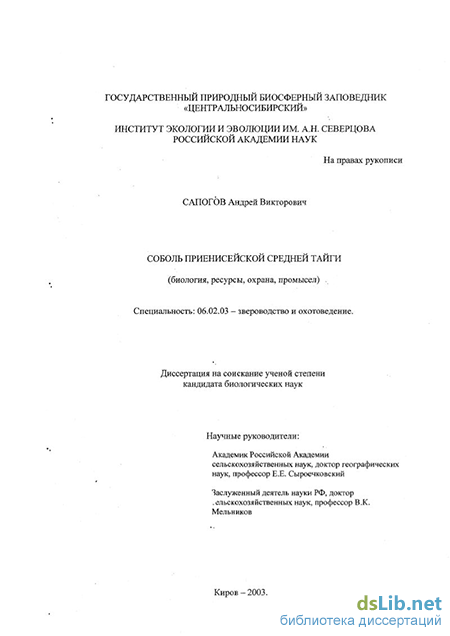 ГОСУДАРСТВЕННЫЙ ПРИРОДНЫЙ БИОСФЕРНЫЙ ЗАПОВЕДНИК «ЦЕНТРАЛЬНОСИБИРСКИЙ»

ИНСТИТУТ ЭКОЛОГИИ И ЭВОЛЮЦИИ ИМ. А.Н. СЕВЕРЦОВА РОССИЙСКОЙ АКАДЕМИИ НАУК

На правах рукописи

САПОГОВ Андрей Викторович

СОБОЛЬ ПРИЕНИСЕЙСКОЙ СРЕДНЕЙ ТАЙГИ

(биология, ресурсы, охрана, промысел)

Специальность: 06.02.03 – звероводство и охотоведение.

Диссертация на соискание ученой степени кандидата биологических наук

Научные руководители:

Академик Российской Академии сельскохозяйственных наук, доктор географических наук, профессор Е.Е. Сыроечковский

Заслуженный деятель науки РФ, доктор сельскохозяйственных наук, профессор В.К. Мельников

Киров – 2003.

dsLib.net
библиотека диссертаций